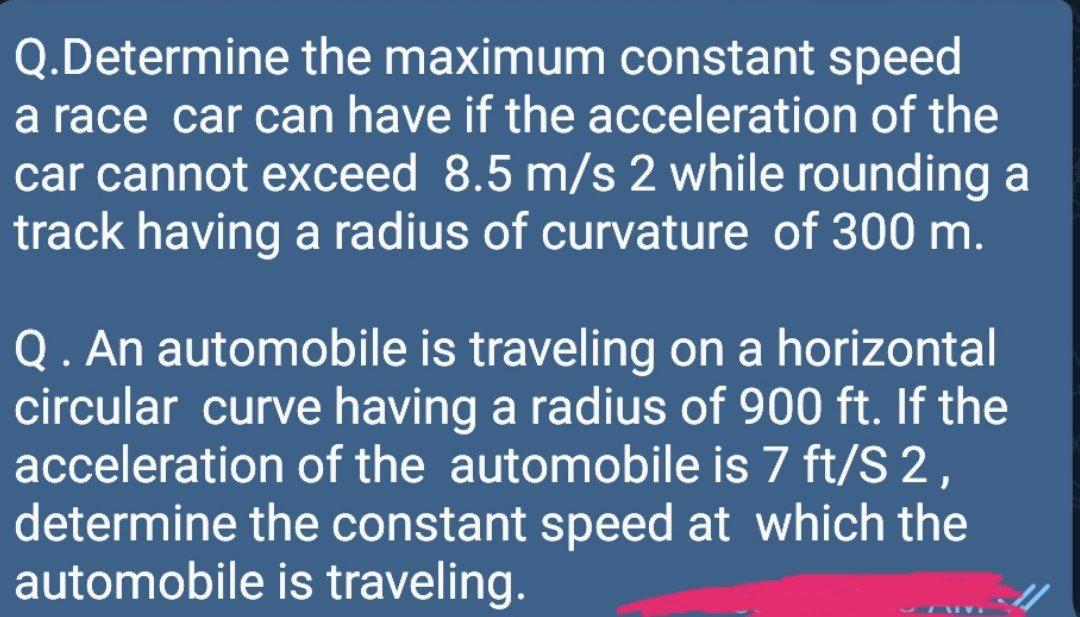 Q.Determine the maximum constant speed a race car can have if the acceleration of the car cannot exceed 8.5 m/s 2 while rounding a track having a radius of curvature of 300 m.

Q . An automobile is traveling on a horizontal circular curve having a radius of 900 ft. If the acceleration of the automobile is 7 ft/S 2 , determine the constant speed at which the automobile is traveling.